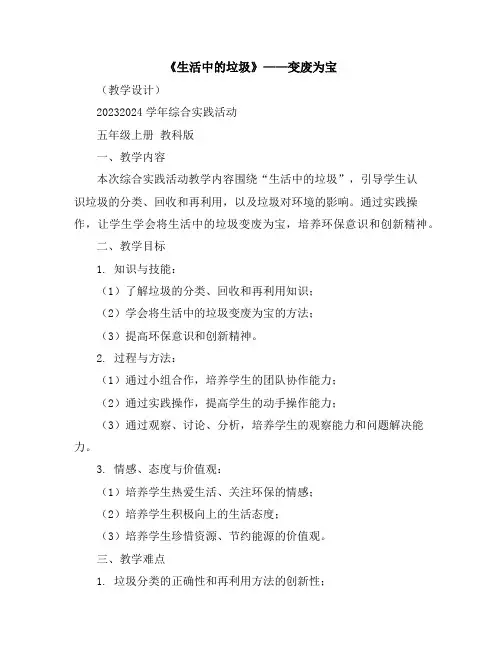 《生活中的垃圾》——变废为宝

（教学设计）

20232024 学年综合实践活动

五年级上册 教科版

一、教学内容

本次综合实践活动教学内容围绕“生活中的垃圾”，引导学生认识垃圾的分类、回收和再利用，以及垃圾对环境的影响。通过实践操作，让学生学会将生活中的垃圾变废为宝，培养环保意识和创新精神。

二、教学目标

1. 知识与技能：

（1）了解垃圾的分类、回收和再利用知识；

（2）学会将生活中的垃圾变废为宝的方法；

（3）提高环保意识和创新精神。

2. 过程与方法：

（1）通过小组合作，培养学生的团队协作能力；

（2）通过实践操作，提高学生的动手操作能力；

（3）通过观察、讨论、分析，培养学生的观察能力和问题解决能力。

3. 情感、态度与价值观：

（1）培养学生热爱生活、关注环保的情感；

（2）培养学生积极向上的生活态度；

（3）培养学生珍惜资源、节约能源的价值观。

三、教学难点

1. 垃圾分类的正确性和再利用方法的创新性；